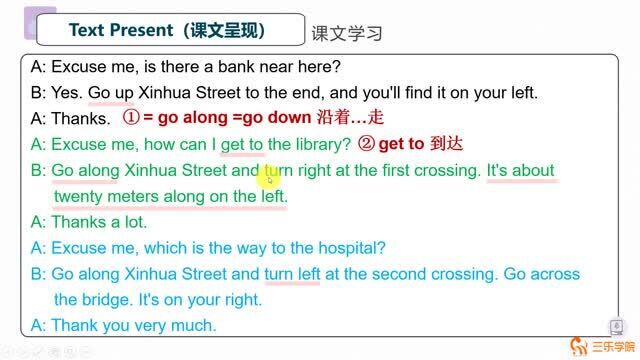 Text Present（课文呈现）

课文学习

A: Excuse me, is there a bank near here?

B: Yes. Go up Xinhua Street to the end, and you'll find it on your left.

A: Thanks. ① = go along =go down 沿着…走

A: Excuse me, how can I get to the library? ② get to 到达

B: Go along Xinhua Street and turn right at the first crossing. It's about twenty meters along on the left.

A: Thanks a lot.

A: Excuse me, which is the way to the hospital?

B: Go along Xinhua Street and turn left at the second crossing. Go across the bridge. It's on your right.

A: Thank you very much.

三乐学院